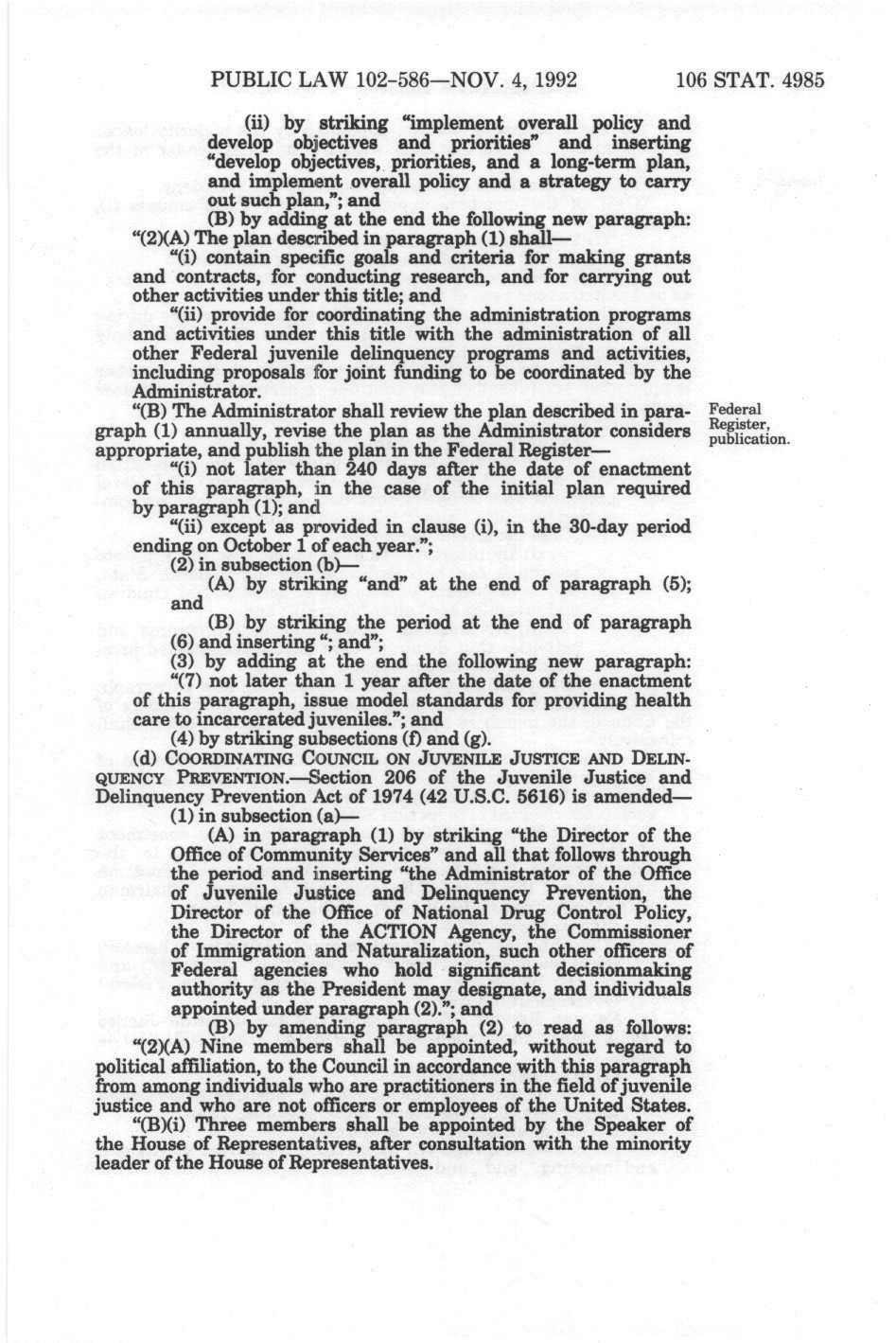 PUBLIC LAW 102-586—NOV. 4, 1992 106 STAT. 4985

(ii) by striking "implement overall policy and develop objectives and priorities" and inserting "develop objectives, priorities, and a long-term plan, and implement overall policy and a strategy to carry out such plan,"; and

(B) by adding at the end the following new paragraph:

"(2)(A) The plan described in paragraph (1) shall—

"(i) contain specific goals and criteria for making grants and contracts, for conducting research, and for carrying out other activities under this title; and

"(ii) provide for coordinating the administration programs and activities under this title with the administration of all other Federal juvenile delinquency programs and activities, including proposals for joint funding to be coordinated by the Administrator.

"(B) The Administrator shall review the plan described in paragraph (1) annually, revise the plan as the Administrator considers appropriate, and publish the plan in the Federal Register—

Federal Register, publication.

"(i) not later than 240 days after the date of enactment of this paragraph, in the case of the initial plan required by paragraph (1); and

"(ii) except as provided in clause (i), in the 30-day period ending on October 1 of each year.";

(2) in subsection (b)—

(A) by striking "and" at the end of paragraph (5); and

(B) by striking the period at the end of paragraph (6) and inserting "; and";

(3) by adding at the end the following new paragraph:

"(7) not later than 1 year after the date of the enactment of this paragraph, issue model standards for providing health care to incarcerated juveniles."; and

(4) by striking subsections (f) and (g).

(d) COORDINATING COUNCIL ON JUVENILE JUSTICE AND DELINQUENCY PREVENTION.—Section 206 of the Juvenile Justice and Delinquency Prevention Act of 1974 (42 U.S.C. 5616) is amended—

(1) in subsection (a)—

(A) in paragraph (1) by striking "the Director of the Office of Community Services" and all that follows through the period and inserting "the Administrator of the Office of Juvenile Justice and Delinquency Prevention, the Director of the Office of National Drug Control Policy, the Director of the ACTION Agency, the Commissioner of Immigration and Naturalization, such other officers of Federal agencies who hold significant decisionmaking authority as the President may designate, and individuals appointed under paragraph (2)."; and

(B) by amending paragraph (2) to read as follows:

"(2)(A) Nine members shall be appointed, without regard to political affiliation, to the Council in accordance with this paragraph from among individuals who are practitioners in the field of juvenile justice and who are not officers or employees of the United States.

"(B)(i) Three members shall be appointed by the Speaker of the House of Representatives, after consultation with the minority leader of the House of Representatives.